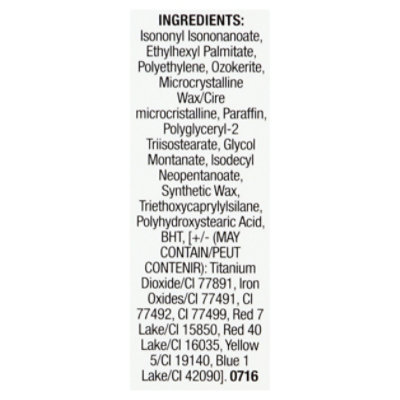 INGREDIENTS:

Isononyl Isononanoate, Ethylhexyl Palmitate, Polyethylene, Ozokerite, Microcrystalline Wax/Cire microcristalline, Paraffin, Polyglyceryl-2 Triisostearate, Glycol Montanate, Isodecyl Neopentanoate, Synthetic Wax, Triethoxycaprylylsilane, Polyhydroxystearic Acid, BHT, [+/- (MAY CONTAIN/PEUT CONTENIR): Titanium Dioxide/CI 77891, Iron Oxides/CI 77491, CI 77492, CI 77499, Red 7 Lake/CI 15850, Red 40 Lake/CI 16035, Yellow 5/CI 19140, Blue 1 Lake/CI 42090]. 0716